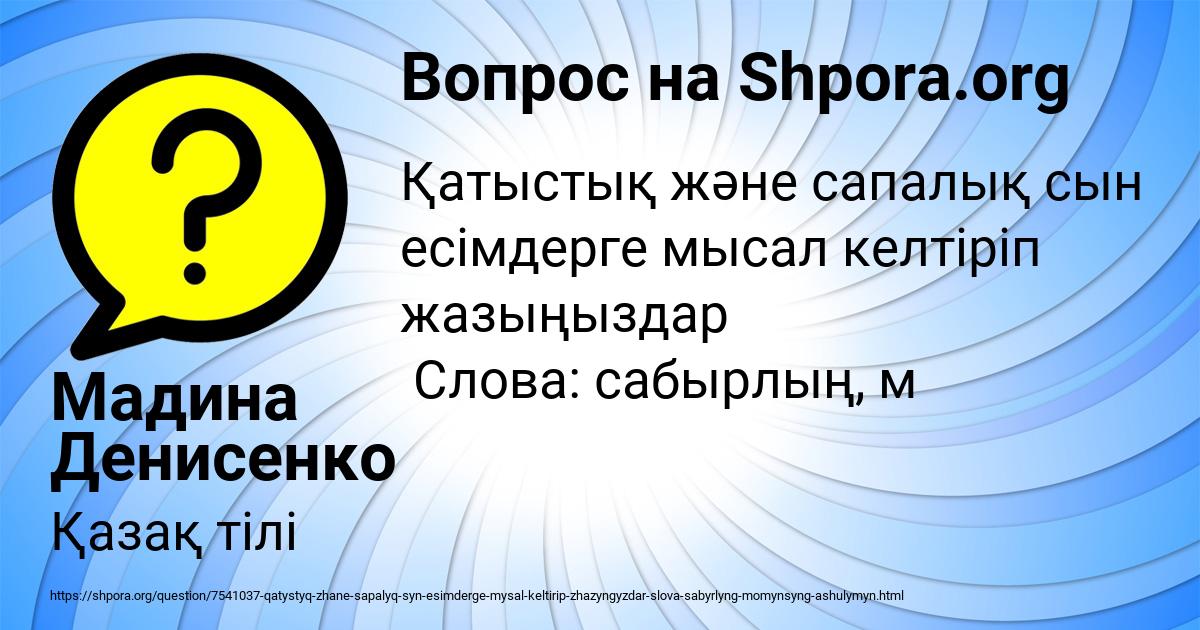 Вопрос на Shpora.org

Қатыстық және сапалық сын есімдерге мысал келтіріп жазыңыздар
Слова: сабырлың, м

Мадина Денисенко

Қазақ тілі

https://shpora.org/question/7541037-qatystyq-zhane-sapalyq-syn-esimderge-mysal-keltirip-zhazyngyzdar-slova-sabyrlyng-momynsyng-ashulymyn.html